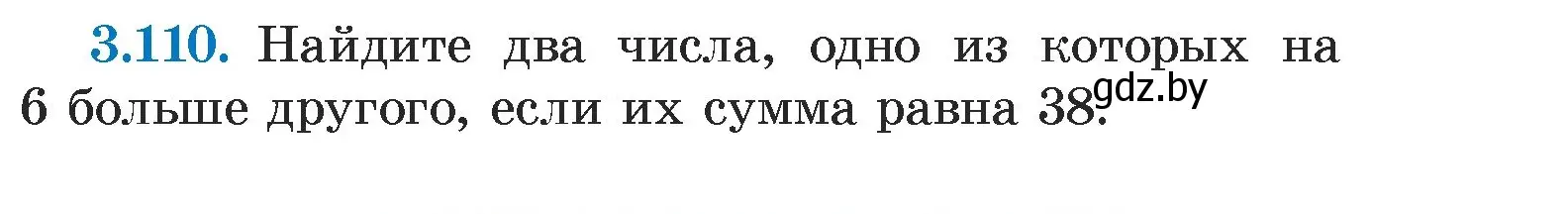 3.110. Найдите два числа, одно из которых на 6 больше другого, если их сумма равна 38.

gdz.by